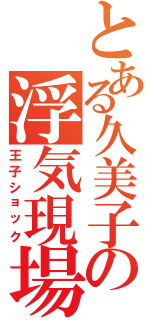 とある久美子の
浮気現場
王子ショック